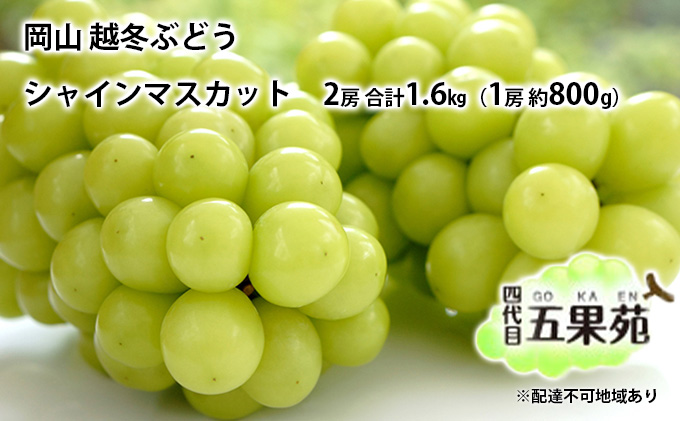 岡山 越冬ぶどう
シャインマスカット 2房 合計1.6kg（1房 約800g）

四代目 GO KA EN 五果苑

※配達不可地域あり